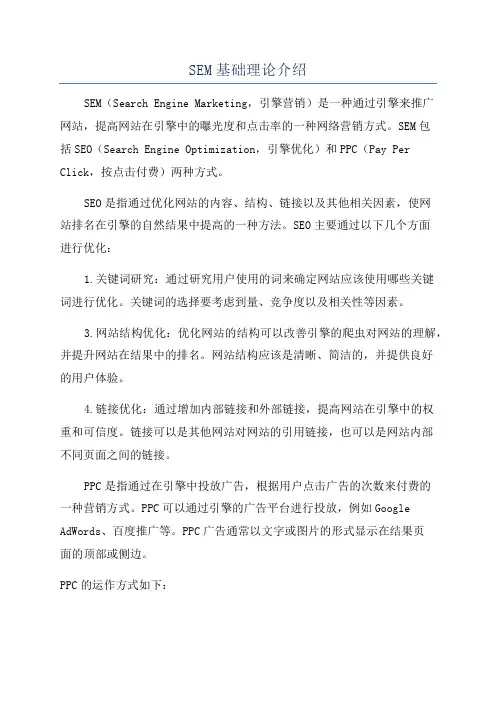 SEM基础理论介绍

SEM（Search Engine Marketing，引擎营销）是一种通过引擎来推广网站，提高网站在引擎中的曝光度和点击率的一种网络营销方式。SEM包括SEO（Search Engine Optimization，引擎优化）和PPC（Pay Per Click，按点击付费）两种方式。

SEO是指通过优化网站的内容、结构、链接以及其他相关因素，使网站排名在引擎的自然结果中提高的一种方法。SEO主要通过以下几个方面进行优化：

1.关键词研究：通过研究用户使用的词来确定网站应该使用哪些关键词进行优化。关键词的选择要考虑到量、竞争度以及相关性等因素。

3.网站结构优化：优化网站的结构可以改善引擎的爬虫对网站的理解，并提升网站在结果中的排名。网站结构应该是清晰、简洁的，并提供良好的用户体验。

4.链接优化：通过增加内部链接和外部链接，提高网站在引擎中的权重和可信度。链接可以是其他网站对网站的引用链接，也可以是网站内部不同页面之间的链接。

PPC是指通过在引擎中投放广告，根据用户点击广告的次数来付费的一种营销方式。PPC可以通过引擎的广告平台进行投放，例如Google AdWords、百度推广等。PPC广告通常以文字或图片的形式显示在结果页面的顶部或侧边。

PPC的运作方式如下：